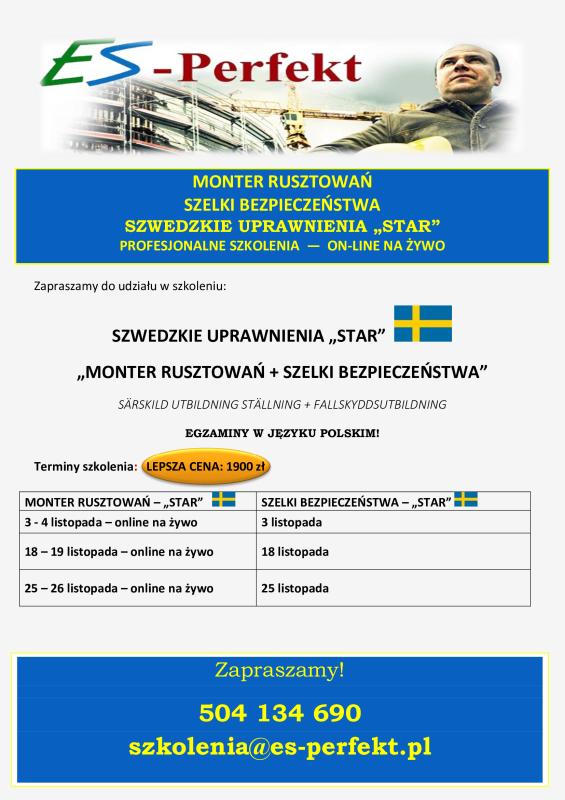 ES-Perfekt

MONTER RUSZTOWAŃ
SZELKI BEZPIECZEŃSTWA
SZWEDZKIE UPRAWNIENIA „STAR"
PROFESJONALNE SZKOLENIA — ON-LINE NA ŻYWO

Zapraszamy do udziału w szkoleniu:

SZWEDZKIE UPRAWNIENIA „STAR"

„MONTER RUSZTOWAŃ + SZELKI BEZPIECZEŃSTWA"

SÄRSKILD UTBILDNING STÄLLNING + FALLSKYDDSUTBILDNING

EGZAMINY W JĘZYKU POLSKIM!

Terminy szkolenia: LEPSZA CENA: 1900 zł

| MONTER RUSZTOWAŃ – „STAR" | SZELKI BEZPIECZEŃSTWA – „STAR" |
|---|---|
| 3 - 4 listopada – online na żywo | 3 listopada |
| 18 – 19 listopada – online na żywo | 18 listopada |
| 25 – 26 listopada – online na żywo | 25 listopada |

Zapraszamy!
504 134 690
szkolenia@es-perfekt.pl